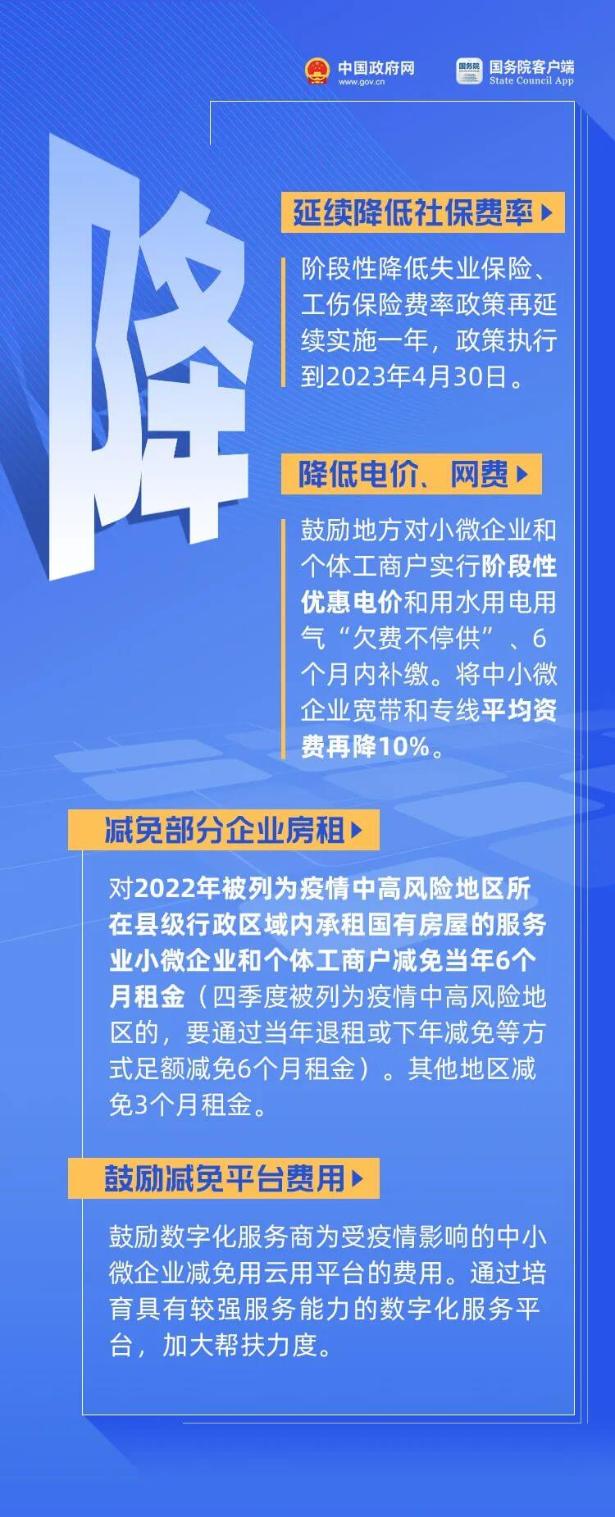 中国政府网
www.gov.cn

国务院
国务院客户端
State Council App

降

延续降低社保费率

阶段性降低失业保险、工伤保险费率政策再延续实施一年，政策执行到2023年4月30日。

降低电价、网费

鼓励地方对小微企业和个体工商户实行阶段性优惠电价和用水用电用气“欠费不停供”、6个月内补缴。将中小微企业宽带和专线平均资费再降10%。

减免部分企业房租

对2022年被列为疫情中高风险地区所在县级行政区域内承租国有房屋的服务业小微企业和个体工商户减免当年6个月租金（四季度被列为疫情中高风险地区的，要通过当年退租或下年减免等方式足额减免6个月租金）。其他地区减免3个月租金。

鼓励减免平台费用

鼓励数字化服务商为受疫情影响的中小微企业减免用云用平台的费用。通过培育具有较强服务能力的数字化服务平台，加大帮扶力度。